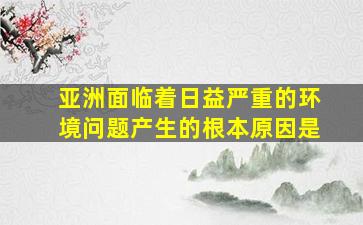 亚洲面临着日益严重的环境问题产生的根本原因是